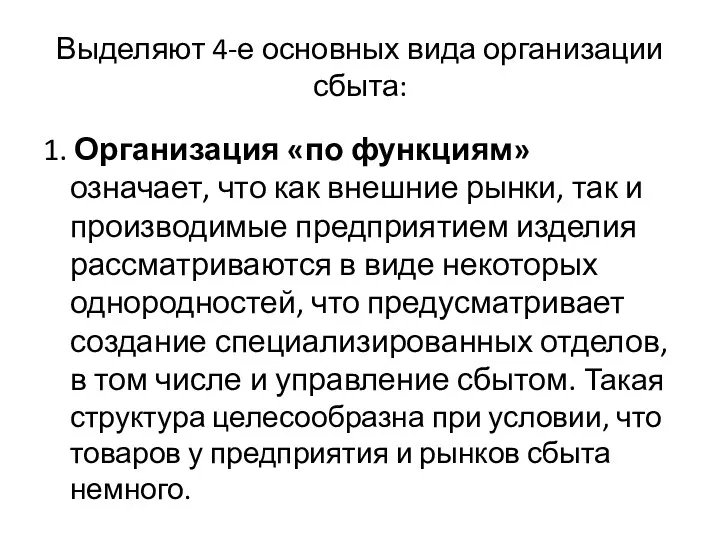 Выделяют 4-е основных вида организации сбыта:

1. Организация «по функциям» означает, что как внешние рынки, так и производимые предприятием изделия рассматриваются в виде некоторых однородностей, что предусматривает создание специализированных отделов, в том числе и управление сбытом. Такая структура целесообразна при условии, что товаров у предприятия и рынков сбыта немного.